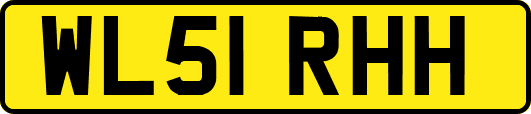 WL51 RHH